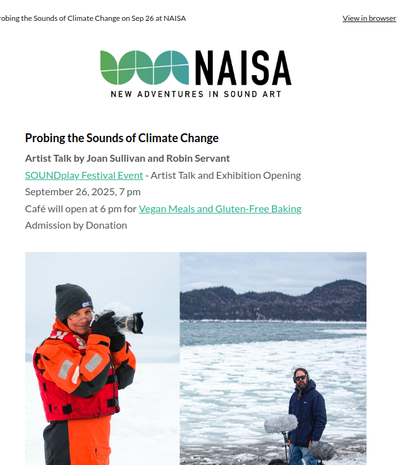 robing the Sounds of Climate Change on Sep 26 at NAISA

View in browser

NAISA
NEW ADVENTURES IN SOUND ART

Probing the Sounds of Climate Change

Artist Talk by Joan Sullivan and Robin Servant

SOUNDplay Festival Event - Artist Talk and Exhibition Opening

September 26, 2025, 7 pm

Café will open at 6 pm for Vegan Meals and Gluten-Free Baking

Admission by Donation